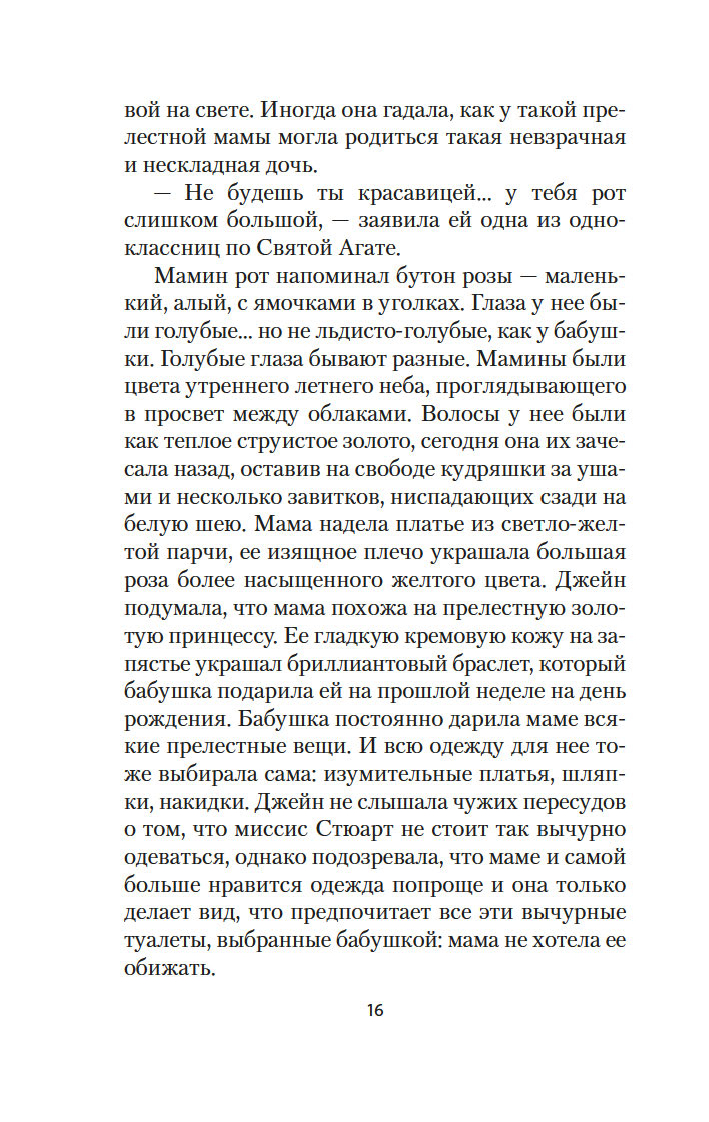 вой на свете. Иногда она гадала, как у такой прелестной мамы могла родиться такая невзрачная и нескладная дочь.

— Не будешь ты красавицей... у тебя рот слишком большой, — заявила ей одна из одноклассниц по Святой Агате.

Мамин рот напоминал бутон розы — маленький, алый, с ямочками в уголках. Глаза у нее были голубые... но не льдисто-голубые, как у бабушки. Голубые глаза бывают разные. Мамины были цвета утреннего летнего неба, проглядывающего в просвет между облаками. Волосы у нее были как теплое струистое золото, сегодня она их зачесала назад, оставив на свободе кудряшки за ушами и несколько завитков, ниспадающих сзади на белую шею. Мама надела платье из светло-желтой парчи, ее изящное плечо украшала большая роза более насыщенного желтого цвета. Джейн подумала, что мама похожа на прелестную золотую принцессу. Ее гладкую кремовую кожу на запястье украшал бриллиантовый браслет, который бабушка подарила ей на прошлой неделе на день рождения. Бабушка постоянно дарила маме всякие прелестные вещи. И всю одежду для нее тоже выбирала сама: изумительные платья, шляпки, накидки. Джейн не слышала чужих пересудов о том, что миссис Стюарт не стоит так вычурно одеваться, однако подозревала, что маме и самой больше нравится одежда попроще и она только делает вид, что предпочитает все эти вычурные туалеты, выбранные бабушкой: мама не хотела ее обижать.

16